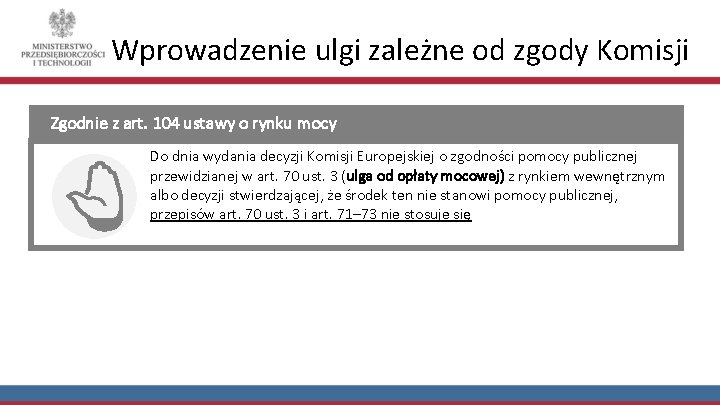 MINISTERSTWO
PRZEDSIĘBIORCZOŚCI
I TECHNOLOGII

Wprowadzenie ulgi zależne od zgody Komisji

Zgodnie z art. 104 ustawy o rynku mocy

Do dnia wydania decyzji Komisji Europejskiej o zgodności pomocy publicznej przewidzianej w art. 70 ust. 3 (ulga od opłaty mocowej) z rynkiem wewnętrznym albo decyzji stwierdzającej, że środek ten nie stanowi pomocy publicznej, przepisów art. 70 ust. 3 i art. 71–73 nie stosuje się